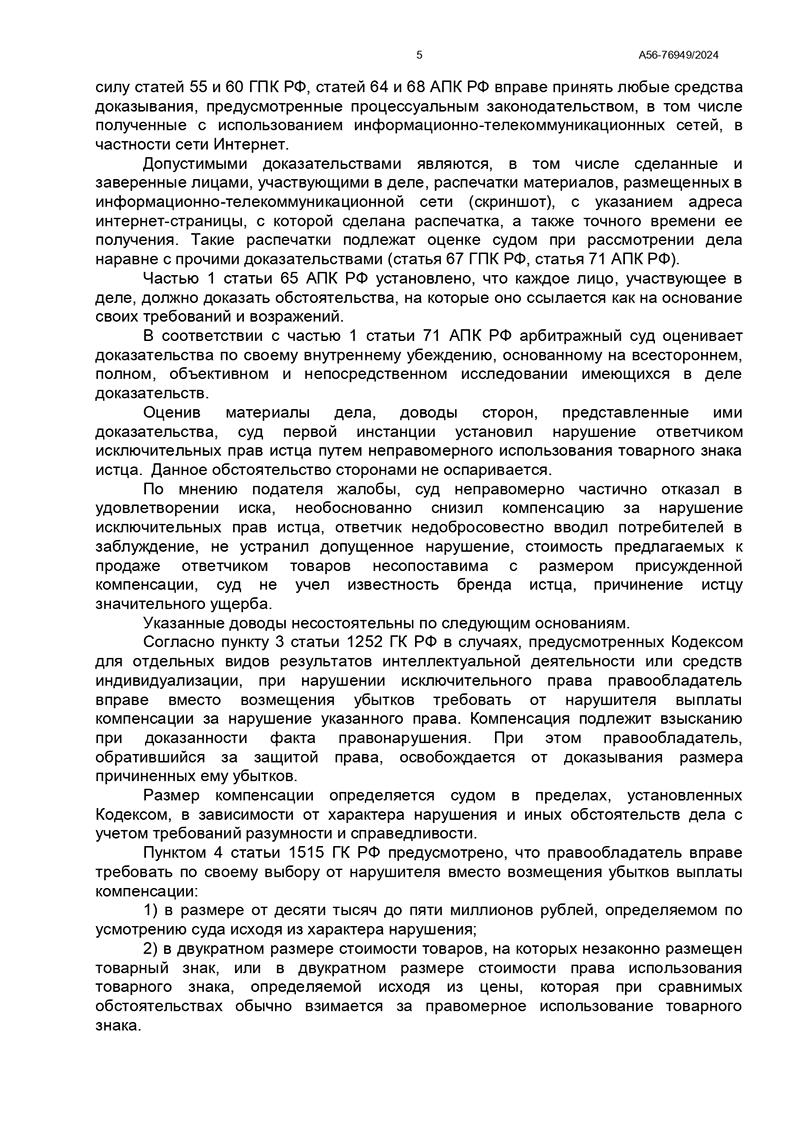 5

А56-76949/2024

силу статей 55 и 60 ГПК РФ, статей 64 и 68 АПК РФ вправе принять любые средства доказывания, предусмотренные процессуальным законодательством, в том числе полученные с использованием информационно-телекоммуникационных сетей, в частности сети Интернет.

Допустимыми доказательствами являются, в том числе сделанные и заверенные лицами, участвующими в деле, распечатки материалов, размещенных в информационно-телекоммуникационной сети (скриншот), с указанием адреса интернет-страницы, с которой сделана распечатка, а также точного времени ее получения. Такие распечатки подлежат оценке судом при рассмотрении дела наравне с прочими доказательствами (статья 67 ГПК РФ, статья 71 АПК РФ).

Частью 1 статьи 65 АПК РФ установлено, что каждое лицо, участвующее в деле, должно доказать обстоятельства, на которые оно ссылается как на основание своих требований и возражений.

В соответствии с частью 1 статьи 71 АПК РФ арбитражный суд оценивает доказательства по своему внутреннему убеждению, основанному на всестороннем, полном, объективном и непосредственном исследовании имеющихся в деле доказательств.

Оценив материалы дела, доводы сторон, представленные ими доказательства, суд первой инстанции установил нарушение ответчиком исключительных прав истца путем неправомерного использования товарного знака истца. Данное обстоятельство сторонами не оспаривается.

По мнению подателя жалобы, суд неправомерно частично отказал в удовлетворении иска, необоснованно снизил компенсацию за нарушение исключительных прав истца, ответчик недобросовестно вводил потребителей в заблуждение, не устранил допущенное нарушение, стоимость предлагаемых к продаже ответчиком товаров несопоставима с размером присужденной компенсации, суд не учел известность бренда истца, причинение истцу значительного ущерба.

Указанные доводы несостоятельны по следующим основаниям.

Согласно пункту 3 статьи 1252 ГК РФ в случаях, предусмотренных Кодексом для отдельных видов результатов интеллектуальной деятельности или средств индивидуализации, при нарушении исключительного права правообладатель вправе вместо возмещения убытков требовать от нарушителя выплаты компенсации за нарушение указанного права. Компенсация подлежит взысканию при доказанности факта правонарушения. При этом правообладатель, обратившийся за защитой права, освобождается от доказывания размера причиненных ему убытков.

Размер компенсации определяется судом в пределах, установленных Кодексом, в зависимости от характера нарушения и иных обстоятельств дела с учетом требований разумности и справедливости.

Пунктом 4 статьи 1515 ГК РФ предусмотрено, что правообладатель вправе требовать по своему выбору от нарушителя вместо возмещения убытков выплаты компенсации:

1) в размере от десяти тысяч до пяти миллионов рублей, определяемом по усмотрению суда исходя из характера нарушения;

2) в двукратном размере стоимости товаров, на которых незаконно размещен товарный знак, или в двукратном размере стоимости права использования товарного знака, определяемой исходя из цены, которая при сравнимых обстоятельствах обычно взимается за правомерное использование товарного знака.